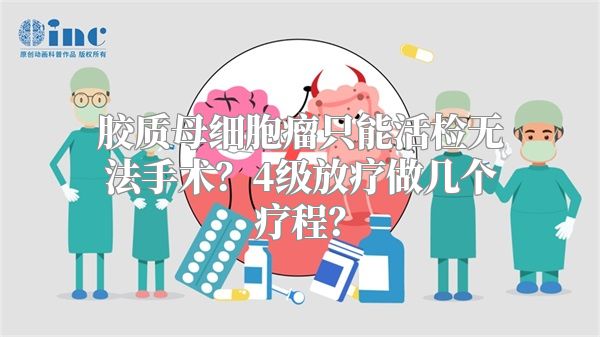 inc
原创动画科普作品 版权所有

胶质母细胞瘤只能活检无法手术？4级放疗做几个疗程？